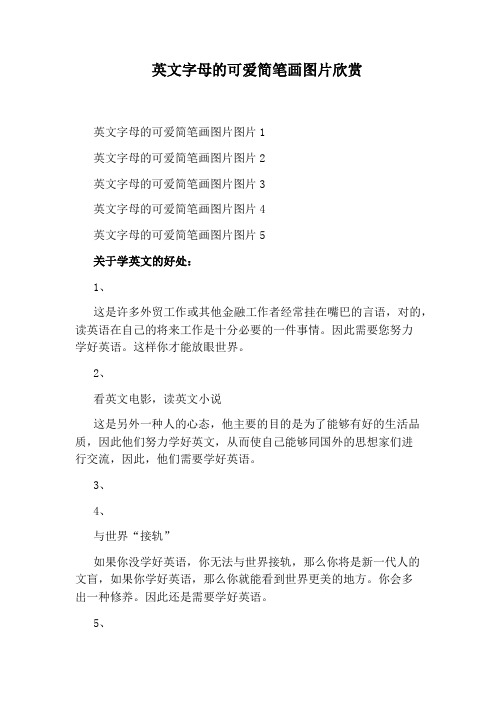 英文字母的可爱简笔画图片欣赏

英文字母的可爱简笔画图片图片 1

英文字母的可爱简笔画图片图片 2

英文字母的可爱简笔画图片图片 3

英文字母的可爱简笔画图片图片 4

英文字母的可爱简笔画图片图片 5

关于学英文的好处：

1、

这是许多外贸工作或其他金融工作者经常挂在嘴巴的言语，对的，读英语在自己的将来工作是十分必要的一件事情。因此需要您努力学好英语。这样你才能放眼世界。

2、

看英文电影，读英文小说

这是另外一种人的心态，他主要的目的是为了能够有好的生活品质，因此他们努力学好英文，从而使自己能够同国外的思想家们进行交流，因此，他们需要学好英语。

3、

4、

与世界“接轨”

如果你没学好英语，你无法与世界接轨，那么你将是新一代人的文盲，如果你学好英语，那么你就能看到世界更美的地方。你会多出一种修养。因此还是需要学好英语。

5、